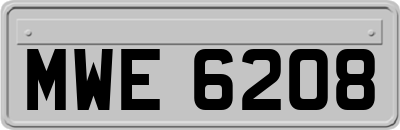 MWE 6208